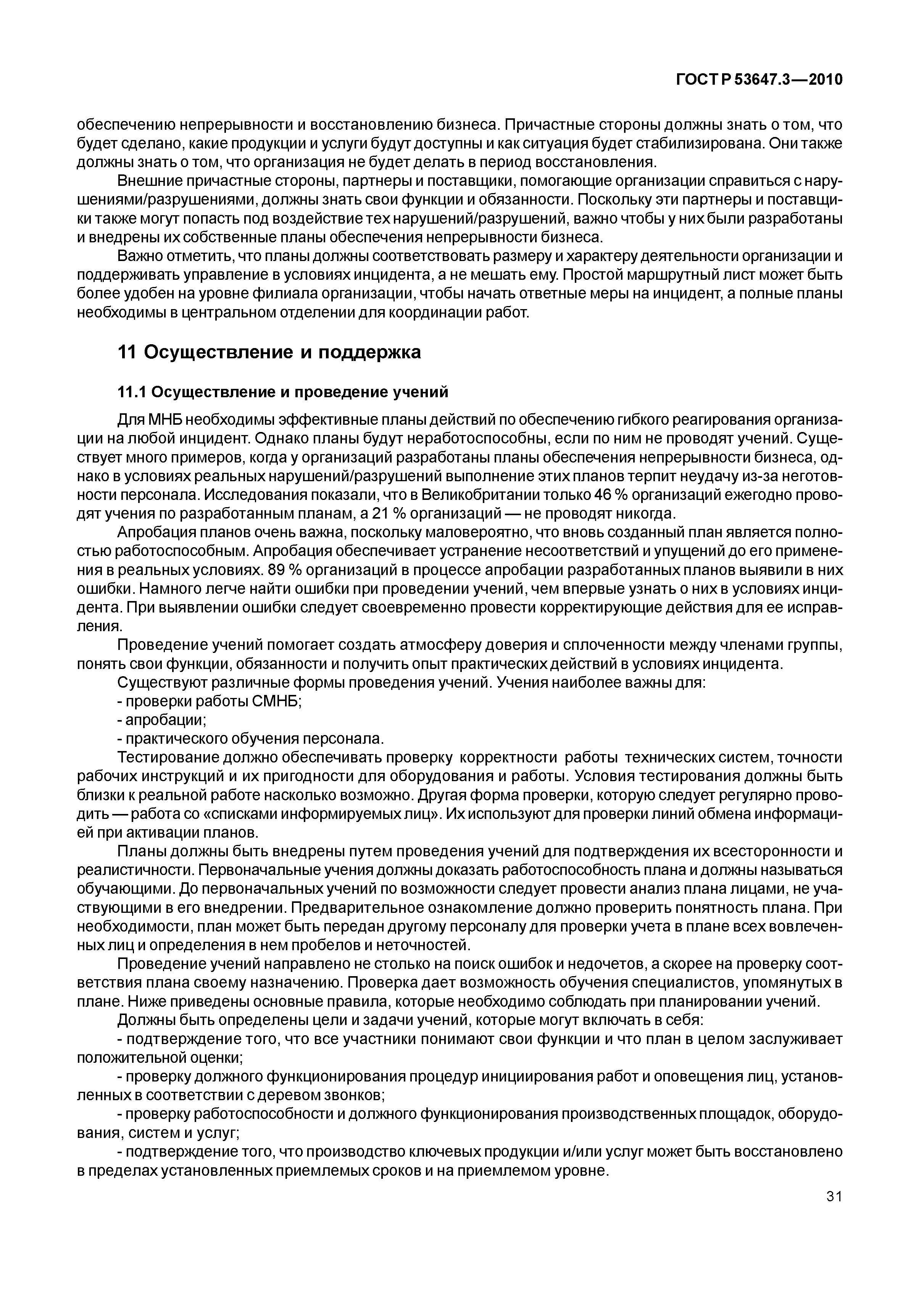 ГОСТ Р 53647.3—2010

обеспечению непрерывности и восстановлению бизнеса. Причастные стороны должны знать о том, что будет сделано, какие продукции и услуги будут доступны и как ситуация будет стабилизирована. Они также должны знать о том, что организация не будет делать в период восстановления.

Внешние причастные стороны, партнеры и поставщики, помогающие организации справиться с нарушениями/разрушениями, должны знать свои функции и обязанности. Поскольку эти партнеры и поставщики также могут попасть под воздействие тех нарушений/разрушений, важно чтобы у них были разработаны и внедрены их собственные планы обеспечения непрерывности бизнеса.

Важно отметить, что планы должны соответствовать размеру и характеру деятельности организации и поддерживать управление в условиях инцидента, а не мешать ему. Простой маршрутный лист может быть более удобен на уровне филиала организации, чтобы начать ответные меры на инцидент, а полные планы необходимы в центральном отделении для координации работ.

11 Осуществление и поддержка

11.1 Осуществление и проведение учений

Для МНБ необходимы эффективные планы действий по обеспечению гибкого реагирования организации на любой инцидент. Однако планы будут неработоспособны, если по ним не проводят учений. Существует много примеров, когда у организаций разработаны планы обеспечения непрерывности бизнеса, однако в условиях реальных нарушений/разрушений выполнение этих планов терпит неудачу из-за неготовности персонала. Исследования показали, что в Великобритании только 46 % организаций ежегодно проводят учения по разработанным планам, а 21 % организаций — не проводят никогда.

Апробация планов очень важна, поскольку маловероятно, что вновь созданный план является полностью работоспособным. Апробация обеспечивает устранение несоответствий и упущений до его применения в реальных условиях. 89 % организаций в процессе апробации разработанных планов выявили в них ошибки. Намного легче найти ошибки при проведении учений, чем впервые узнать о них в условиях инцидента. При выявлении ошибки следует своевременно провести корректирующие действия для ее исправления.

Проведение учений помогает создать атмосферу доверия и сплоченности между членами группы, понять свои функции, обязанности и получить опыт практических действий в условиях инцидента.

Существуют различные формы проведения учений. Учения наиболее важны для:
- проверки работы СМНБ;
- апробации;
- практического обучения персонала.

Тестирование должно обеспечивать проверку корректности работы технических систем, точности рабочих инструкций и их пригодности для оборудования и работы. Условия тестирования должны быть близки к реальной работе насколько возможно. Другая форма проверки, которую следует регулярно проводить — работа со «списками информируемых лиц». Их используют для проверки линий обмена информацией при активации планов.

Планы должны быть внедрены путем проведения учений для подтверждения их всесторонности и реалистичности. Первоначальные учения должны доказать работоспособность плана и должны называться обучающими. До первоначальных учений по возможности следует провести анализ плана лицами, не участвующими в его внедрении. Предварительное ознакомление должно проверить понятность плана. При необходимости, план может быть передан другому персоналу для проверки учета в плане всех вовлеченных лиц и определения в нем пробелов и неточностей.

Проведение учений направлено не столько на поиск ошибок и недочетов, а скорее на проверку соответствия плана своему назначению. Проверка дает возможность обучения специалистов, упомянутых в плане. Ниже приведены основные правила, которые необходимо соблюдать при планировании учений.

Должны быть определены цели и задачи учений, которые могут включать в себя:
- подтверждение того, что все участники понимают свои функции и что план в целом заслуживает положительной оценки;
- проверку должного функционирования процедур инициирования работ и оповещения лиц, установленных в соответствии с деревом звонков;
- проверку работоспособности и должного функционирования производственных площадок, оборудования, систем и услуг;
- подтверждение того, что производство ключевых продукции и/или услуг может быть восстановлено в пределах установленных приемлемых сроков и на приемлемом уровне.

31